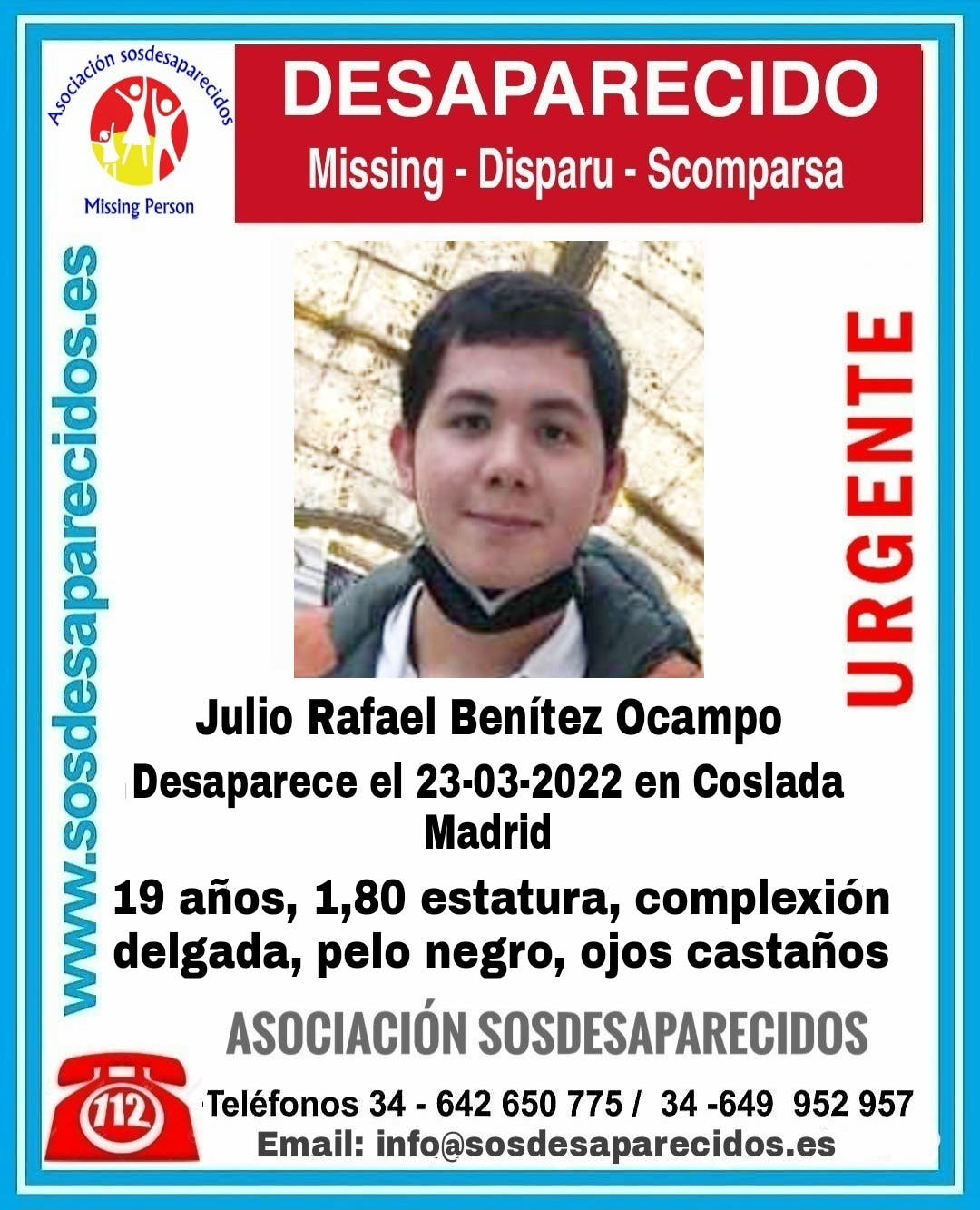 Asociación sosdesaparecidos
Missing Person

DESAPARECIDO
Missing - Disparu - Scomparsa

www.sosdesaparecidos.es

URGENTE

Julio Rafael Benítez Ocampo
Desaparece el 23-03-2022 en Coslada Madrid
19 años, 1,80 estatura, complexión delgada, pelo negro, ojos castaños

ASOCIACIÓN SOSDESAPARECIDOS

112
Teléfonos 34 - 642 650 775 / 34 -649 952 957
Email: info@sosdesaparecidos.es